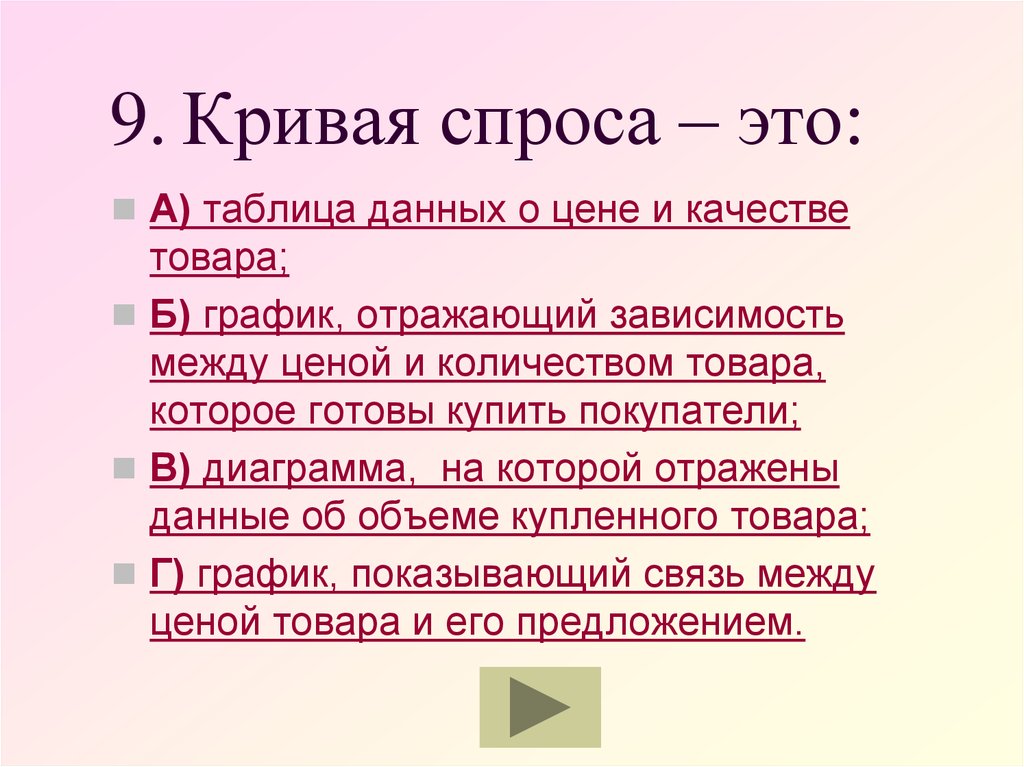 9. Кривая спроса – это:

А) таблица данных о цене и качестве товара;

Б) график, отражающий зависимость между ценой и количеством товара, которое готовы купить покупатели;

В) диаграмма, на которой отражены данные об объеме купленного товара;

Г) график, показывающий связь между ценой товара и его предложением.